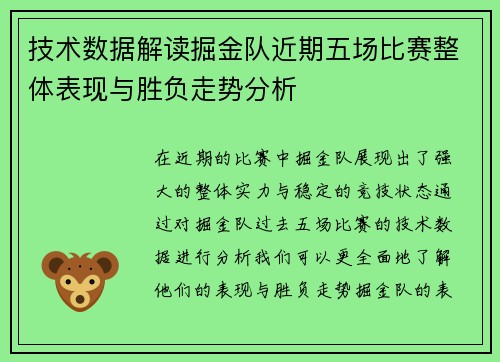 技术数据解读掘金队近期五场比赛整体表现与胜负走势分析

在近期的比赛中掘金队展现出了强大的整体实力与稳定的竞技状态通过对掘金队过去五场比赛的技术数据进行分析我们可以更全面地了解他们的表现与胜负走势掘金队的表